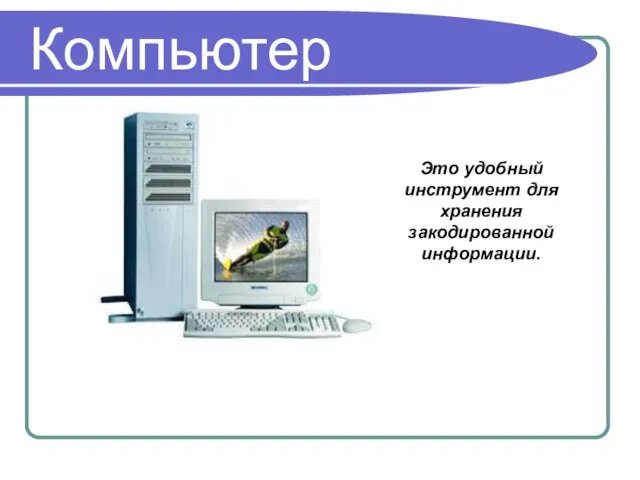 Компьютер

Это удобный инструмент для хранения закодированной информации.